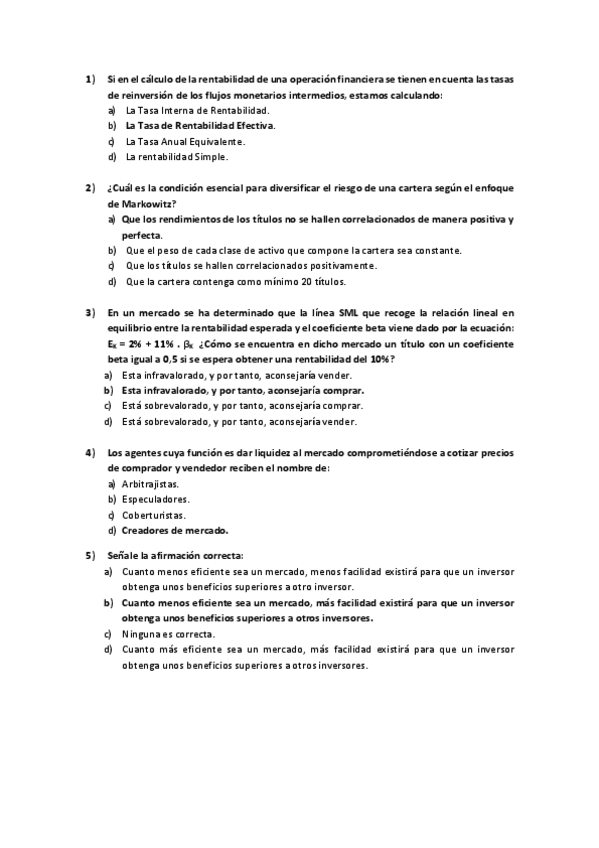 1) Si en el cálculo de la rentabilidad de una operación financiera se tienen en cuenta las tasas de reinversión de los flujos monetarios intermedios, estamos calculando:
a) La Tasa Interna de Rentabilidad.
b) La Tasa de Rentabilidad Efectiva.
c) La Tasa Anual Equivalente.
d) La rentabilidad Simple.

2) ¿Cuál es la condición esencial para diversificar el riesgo de una cartera según el enfoque de Markowitz?
a) Que los rendimientos de los títulos no se hallen correlacionados de manera positiva y perfecta.
b) Que el peso de cada clase de activo que compone la cartera sea constante.
c) Que los títulos se hallen correlacionados positivamente.
d) Que la cartera contenga como mínimo 20 títulos.

3) En un mercado se ha determinado que la línea SML que recoge la relación lineal en equilibrio entre la rentabilidad esperada y el coeficiente beta viene dado por la ecuación: $E_K = 2\% + 11\% \cdot \beta_K$ ¿Cómo se encuentra en dicho mercado un título con un coeficiente beta igual a 0,5 si se espera obtener una rentabilidad del 10%?
a) Esta infravalorado, y por tanto, aconsejaría vender.
b) Esta infravalorado, y por tanto, aconsejaría comprar.
c) Está sobrevalorado, y por tanto, aconsejaría comprar.
d) Está sobrevalorado, y por tanto, aconsejaría vender.

4) Los agentes cuya función es dar liquidez al mercado comprometiéndose a cotizar precios de comprador y vendedor reciben el nombre de:
a) Arbitrajistas.
b) Especuladores.
c) Coberturistas.
d) Creadores de mercado.

5) Señale la afirmación correcta:
a) Cuanto menos eficiente sea un mercado, menos facilidad existirá para que un inversor obtenga unos beneficios superiores a otro inversor.
b) Cuanto menos eficiente sea un mercado, más facilidad existirá para que un inversor obtenga unos beneficios superiores a otros inversores.
c) Ninguna es correcta.
d) Cuanto más eficiente sea un mercado, más facilidad existirá para que un inversor obtenga unos beneficios superiores a otros inversores.